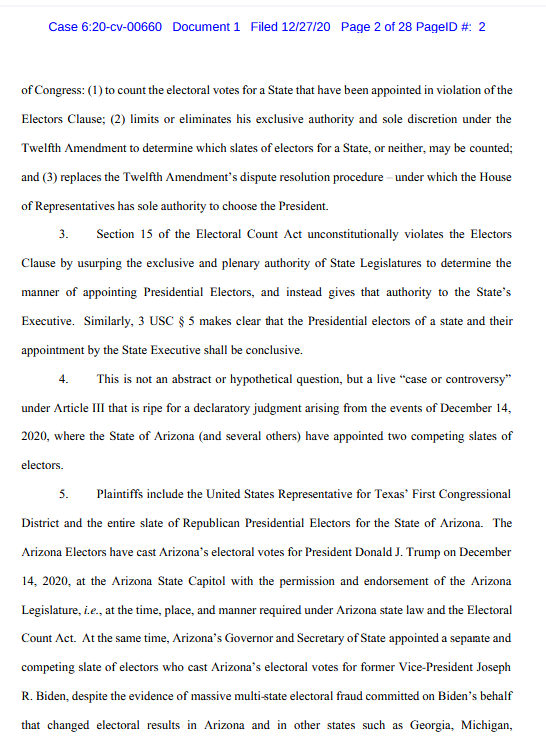 Case 6:20-cv-00660 Document 1 Filed 12/27/20 Page 2 of 28 PageID #: 2

of Congress: (1) to count the electoral votes for a State that have been appointed in violation of the Electors Clause; (2) limits or eliminates his exclusive authority and sole discretion under the Twelfth Amendment to determine which slates of electors for a State, or neither, may be counted; and (3) replaces the Twelfth Amendment's dispute resolution procedure – under which the House of Representatives has sole authority to choose the President.

3. Section 15 of the Electoral Count Act unconstitutionally violates the Electors Clause by usurping the exclusive and plenary authority of State Legislatures to determine the manner of appointing Presidential Electors, and instead gives that authority to the State's Executive. Similarly, 3 USC § 5 makes clear that the Presidential electors of a state and their appointment by the State Executive shall be conclusive.

4. This is not an abstract or hypothetical question, but a live "case or controversy" under Article III that is ripe for a declaratory judgment arising from the events of December 14, 2020, where the State of Arizona (and several others) have appointed two competing slates of electors.

5. Plaintiffs include the United States Representative for Texas' First Congressional District and the entire slate of Republican Presidential Electors for the State of Arizona. The Arizona Electors have cast Arizona's electoral votes for President Donald J. Trump on December 14, 2020, at the Arizona State Capitol with the permission and endorsement of the Arizona Legislature, *i.e.*, at the time, place, and manner required under Arizona state law and the Electoral Count Act. At the same time, Arizona's Governor and Secretary of State appointed a separate and competing slate of electors who cast Arizona's electoral votes for former Vice-President Joseph R. Biden, despite the evidence of massive multi-state electoral fraud committed on Biden's behalf that changed electoral results in Arizona and in other states such as Georgia, Michigan,